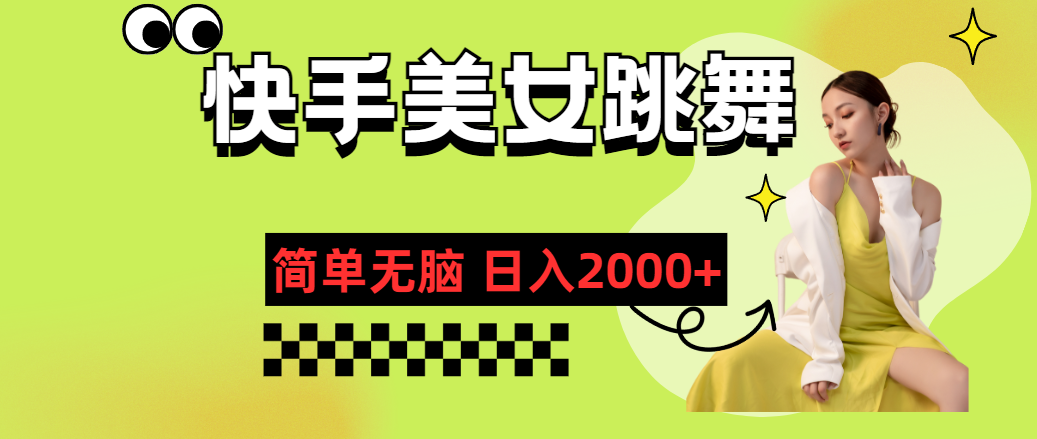 快手美女跳舞

简单无脑 日入2000+